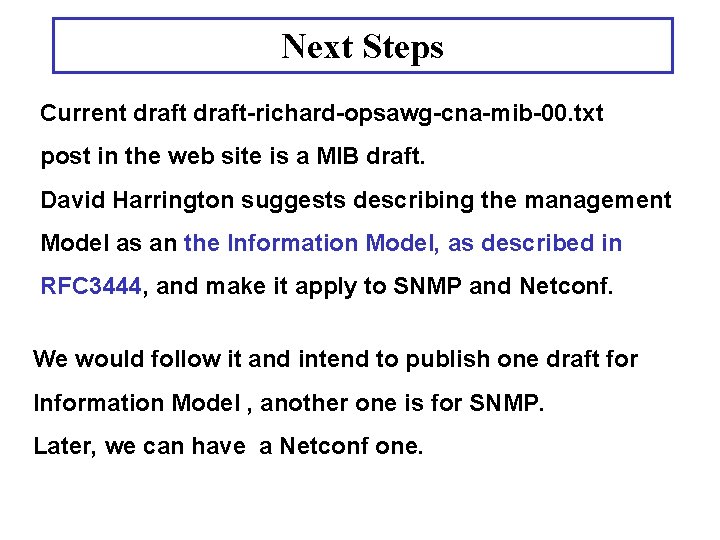 Next Steps

Current draft draft-richard-opsawg-cna-mib-00.txt post in the web site is a MIB draft.
David Harrington suggests describing the management Model as an the Information Model, as described in RFC3444, and make it apply to SNMP and Netconf.

We would follow it and intend to publish one draft for Information Model , another one is for SNMP.
Later, we can have a Netconf one.